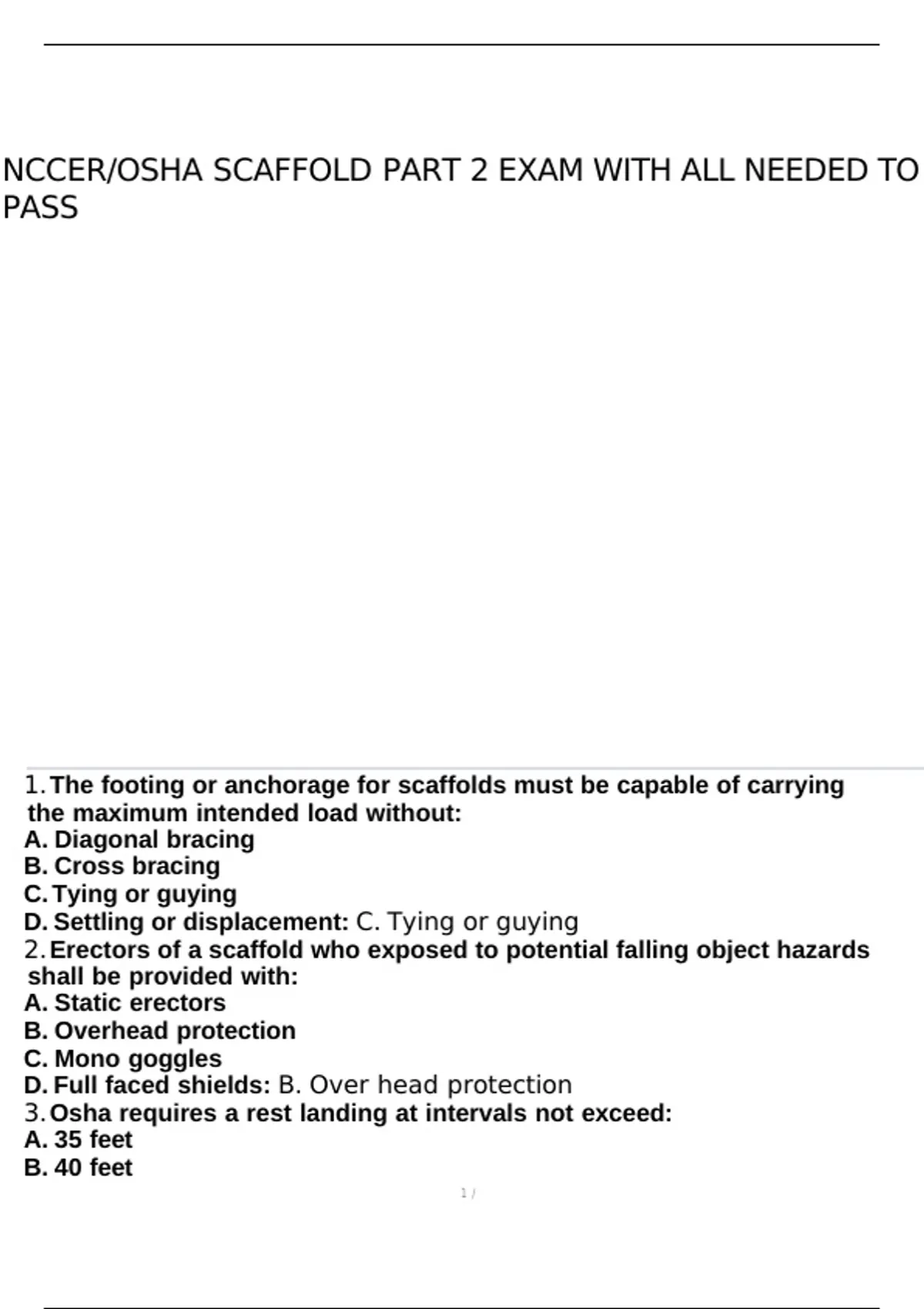 NCCER/OSHA SCAFFOLD PART 2 EXAM WITH ALL NEEDED TO PASS

1. The footing or anchorage for scaffolds must be capable of carrying the maximum intended load without:
A. Diagonal bracing
B. Cross bracing
C. Tying or guying
D. Settling or displacement: C. Tying or guying
2. Erectors of a scaffold who exposed to potential falling object hazards shall be provided with:
A. Static erectors
B. Overhead protection
C. Mono goggles
D. Full faced shields: B. Over head protection
3. Osha requires a rest landing at intervals not exceed:
A. 35 feet
B. 40 feet

1 /